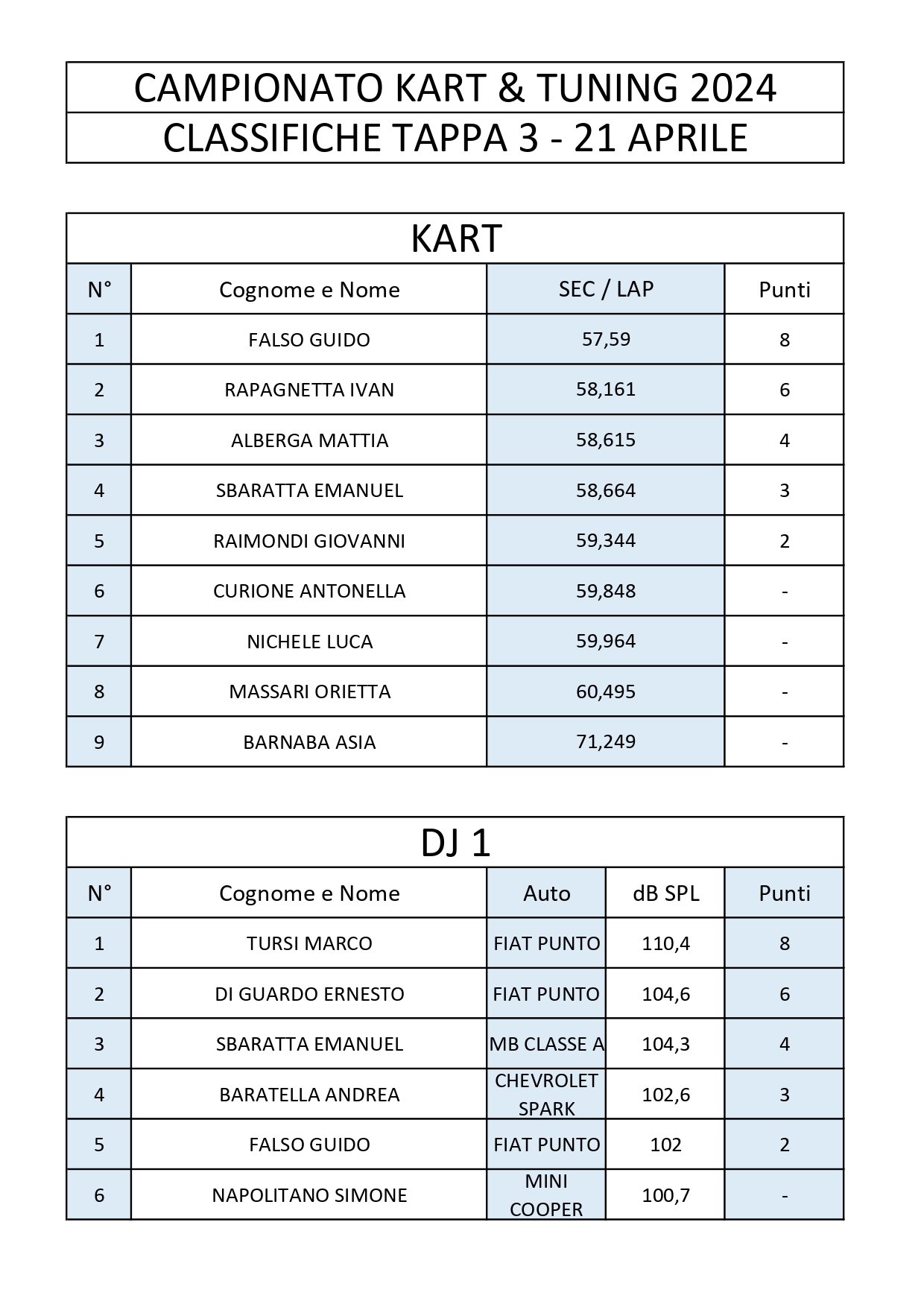 CAMPIONATO KART & TUNING 2024
CLASSIFICHE TAPPA 3 - 21 APRILE

KART

| N° | Cognome e Nome | SEC / LAP | Punti |
|---|---|---|---|
| 1 | FALSO GUIDO | 57,59 | 8 |
| 2 | RAPAGNETTA IVAN | 58,161 | 6 |
| 3 | ALBERGA MATTIA | 58,615 | 4 |
| 4 | SBARATTA EMANUEL | 58,664 | 3 |
| 5 | RAIMONDI GIOVANNI | 59,344 | 2 |
| 6 | CURIONE ANTONELLA | 59,848 | - |
| 7 | NICHELE LUCA | 59,964 | - |
| 8 | MASSARI ORIETTA | 60,495 | - |
| 9 | BARNABA ASIA | 71,249 | - |

DJ 1

| N° | Cognome e Nome | Auto | dB SPL | Punti |
|---|---|---|---|---|
| 1 | TURSI MARCO | FIAT PUNTO | 110,4 | 8 |
| 2 | DI GUARDO ERNESTO | FIAT PUNTO | 104,6 | 6 |
| 3 | SBARATTA EMANUEL | MB CLASSE A | 104,3 | 4 |
| 4 | BARATELLA ANDREA | CHEVROLET SPARK | 102,6 | 3 |
| 5 | FALSO GUIDO | FIAT PUNTO | 102 | 2 |
| 6 | NAPOLITANO SIMONE | MINI COOPER | 100,7 | - |